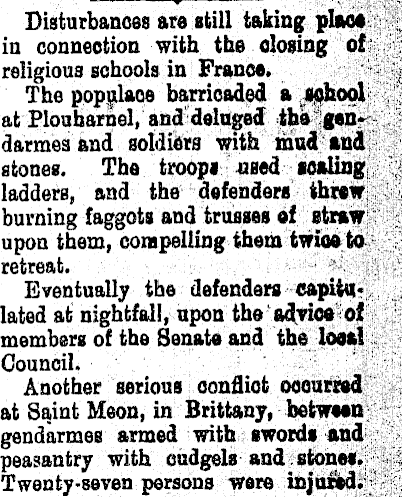 Disturbances are still taking place in connection with the closing of religious schools in France.

The populace barricaded a school at Plouharnel, and deluged the gendarmes and soldiers with mud and stones. The troops used scaling ladders, and the defenders threw burning faggots and trusses of straw upon them, compelling them twice to retreat.

Eventually the defenders capitulated at nightfall, upon the advice of members of the Senate and the local Council.

Another serious conflict occurred at Saint Meon, in Brittany, between gendarmes armed with swords and peasantry with cudgels and stones. Twenty-seven persons were injured.